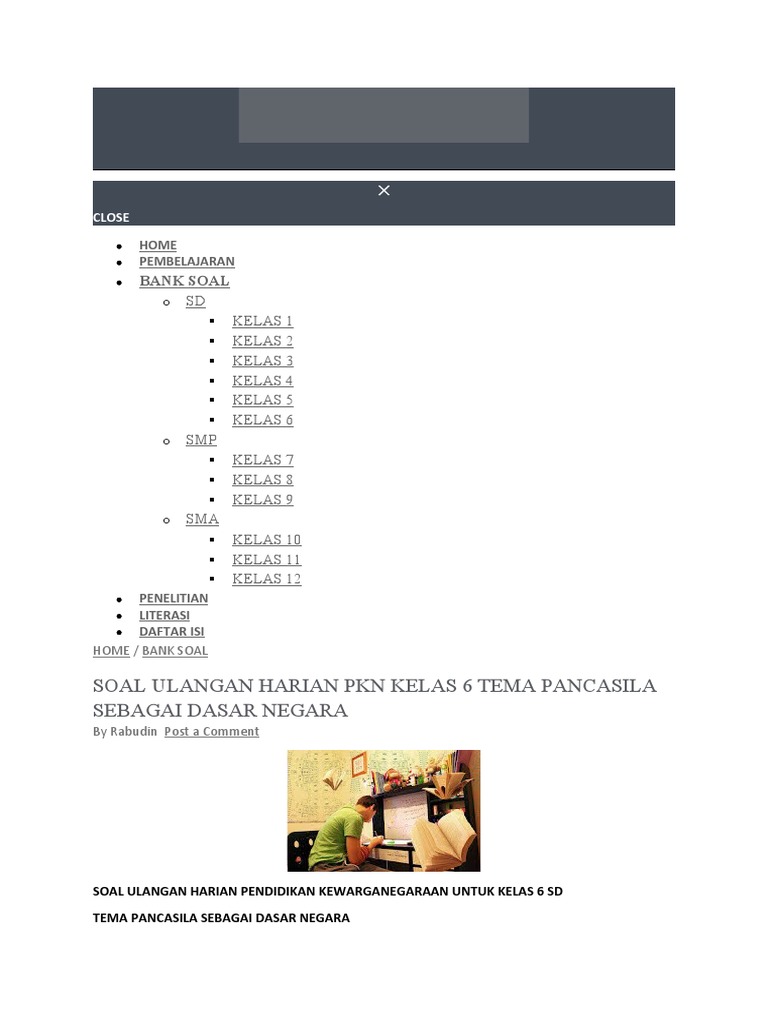 ×
CLOSE

- HOME
- PEMBELAJARAN
- BANK SOAL
  - SD
    - KELAS 1
    - KELAS 2
    - KELAS 3
    - KELAS 4
    - KELAS 5
    - KELAS 6
  - SMP
    - KELAS 7
    - KELAS 8
    - KELAS 9
  - SMA
    - KELAS 10
    - KELAS 11
    - KELAS 12
- PENELITIAN
- LITERASI
- DAFTAR ISI

HOME / BANK SOAL

SOAL ULANGAN HARIAN PKN KELAS 6 TEMA PANCASILA SEBAGAI DASAR NEGARA

By Rabudin Post a Comment

SOAL ULANGAN HARIAN PENDIDIKAN KEWARGANEGARAAN UNTUK KELAS 6 SD

TEMA PANCASILA SEBAGAI DASAR NEGARA